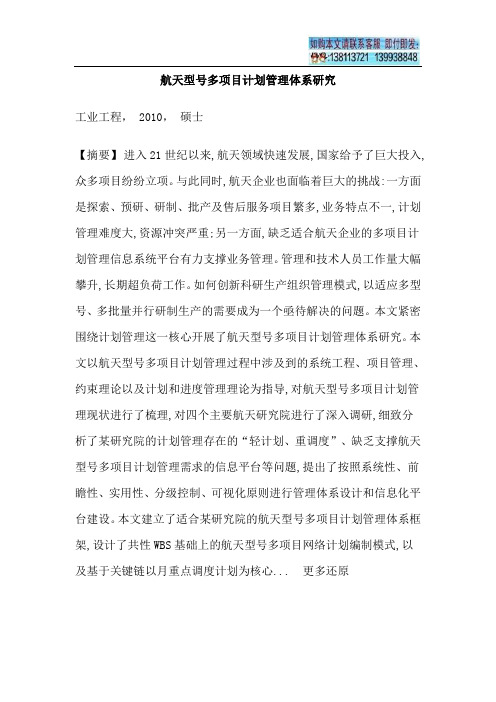 如购本文请联系客服 即付即发:
QQ:138113721 139938848

航天型号多项目计划管理体系研究

工业工程， 2010， 硕士

【摘要】进入21世纪以来,航天领域快速发展,国家给予了巨大投入,众多项目纷纷立项。与此同时,航天企业也面临着巨大的挑战:一方面是探索、预研、研制、批产及售后服务项目繁多,业务特点不一,计划管理难度大,资源冲突严重;另一方面,缺乏适合航天企业的多项目计划管理信息系统平台有力支撑业务管理。管理和技术人员工作量大幅攀升,长期超负荷工作。如何创新科研生产组织管理模式,以适应多型号、多批量并行研制生产的需要成为一个亟待解决的问题。本文紧密围绕计划管理这一核心开展了航天型号多项目计划管理体系研究。本文以航天型号多项目计划管理过程中涉及到的系统工程、项目管理、约束理论以及计划和进度管理理论为指导,对航天型号多项目计划管理现状进行了梳理,对四个主要航天研究院进行了深入调研,细致分析了某研究院的计划管理存在的“轻计划、重调度”、缺乏支撑航天型号多项目计划管理需求的信息平台等问题,提出了按照系统性、前瞻性、实用性、分级控制、可视化原则进行管理体系设计和信息化平台建设。本文建立了适合某研究院的航天型号多项目计划管理体系框架,设计了共性WBS基础上的航天型号多项目网络计划编制模式,以及基于关键链以月重点调度计划为核心...　更多还原